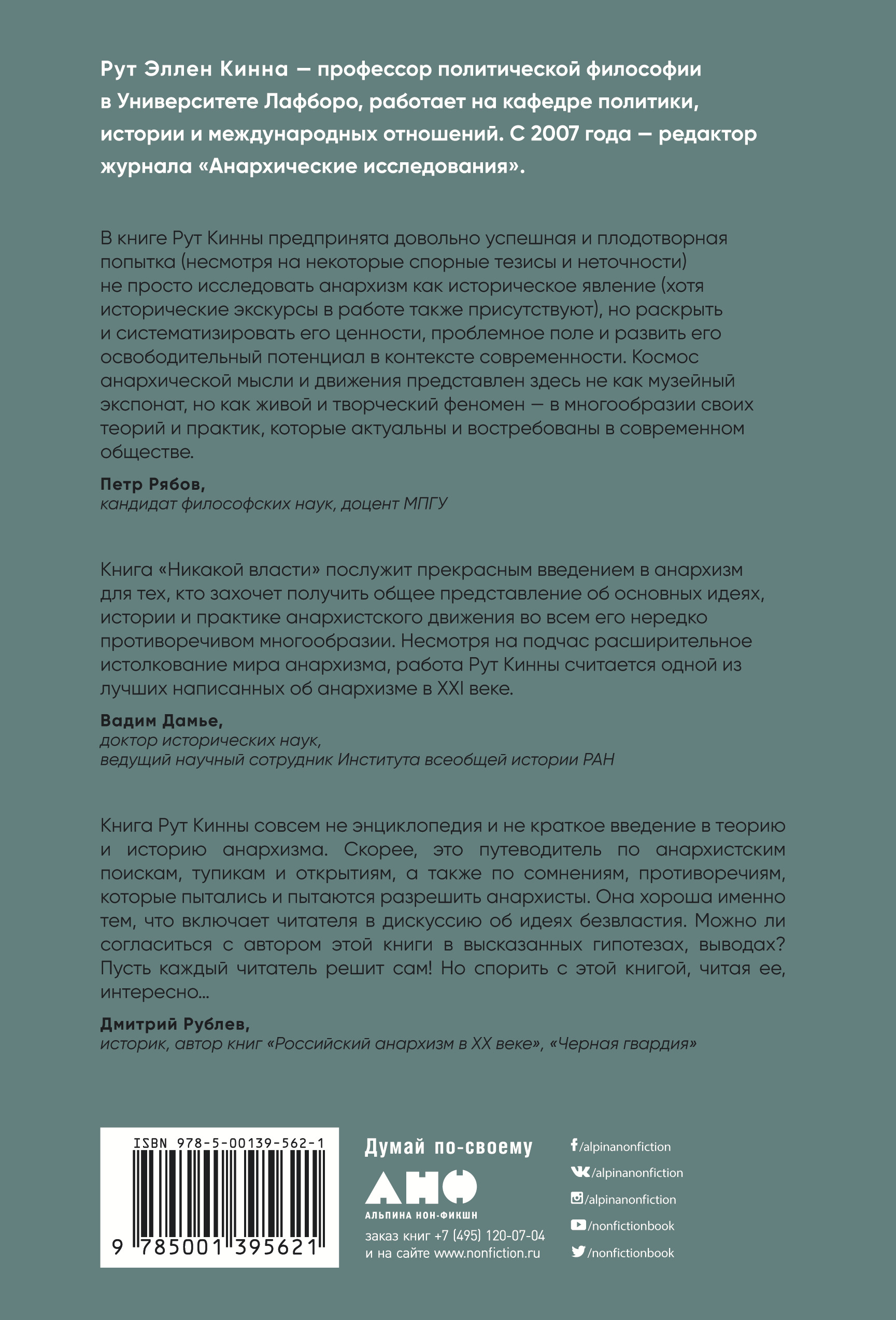 Рут Эллен Кинна — профессор политической философии в Университете Лафборо, работает на кафедре политики, истории и международных отношений. С 2007 года — редактор журнала «Анархические исследования».

В книге Рут Кинны предпринята довольно успешная и плодотворная попытка (несмотря на некоторые спорные тезисы и неточности) не просто исследовать анархизм как историческое явление (хотя исторические экскурсы в работе также присутствуют), но раскрыть и систематизировать его ценности, проблемное поле и развить его освободительный потенциал в контексте современности. Космос анархической мысли и движения представлен здесь не как музейный экспонат, но как живой и творческий феномен — в многообразии своих теорий и практик, которые актуальны и востребованы в современном обществе.

Петр Рябов,
кандидат философских наук, доцент МПГУ

Книга «Никакой власти» послужит прекрасным введением в анархизм для тех, кто захочет получить общее представление об основных идеях, истории и практике анархистского движения во всем его нередко противоречивом многообразии. Несмотря на подчас расширительное истолкование мира анархизма, работа Рут Кинны считается одной из лучших написанных об анархизме в XXI веке.

Вадим Дамье,
доктор исторических наук,
ведущий научный сотрудник Института всеобщей истории РАН

Книга Рут Кинны совсем не энциклопедия и не краткое введение в теорию и историю анархизма. Скорее, это путеводитель по анархистским поискам, тупикам и открытиям, а также по сомнениям, противоречиям, которые пытались и пытаются разрешить анархисты. Она хороша именно тем, что включает читателя в дискуссию об идеях безвластия. Можно ли согласиться с автором этой книги в высказанных гипотезах, выводах? Пусть каждый читатель решит сам! Но спорить с этой книгой, читая ее, интересно...

Дмитрий Рублев,
историк, автор книг «Российский анархизм в XX веке», «Черная гвардия»

ISBN 978-5-00139-562-1
9 785001 395621

Думай по-своему
АНФ
АЛЬПИНА НОН-ФИКШН
заказ книг +7 (495) 120-07-04
и на сайте www.nonfiction.ru

/alpinanonfiction
/alpinanonfiction
/alpinanonfiction
/nonfictionbook
/nonfictionbook